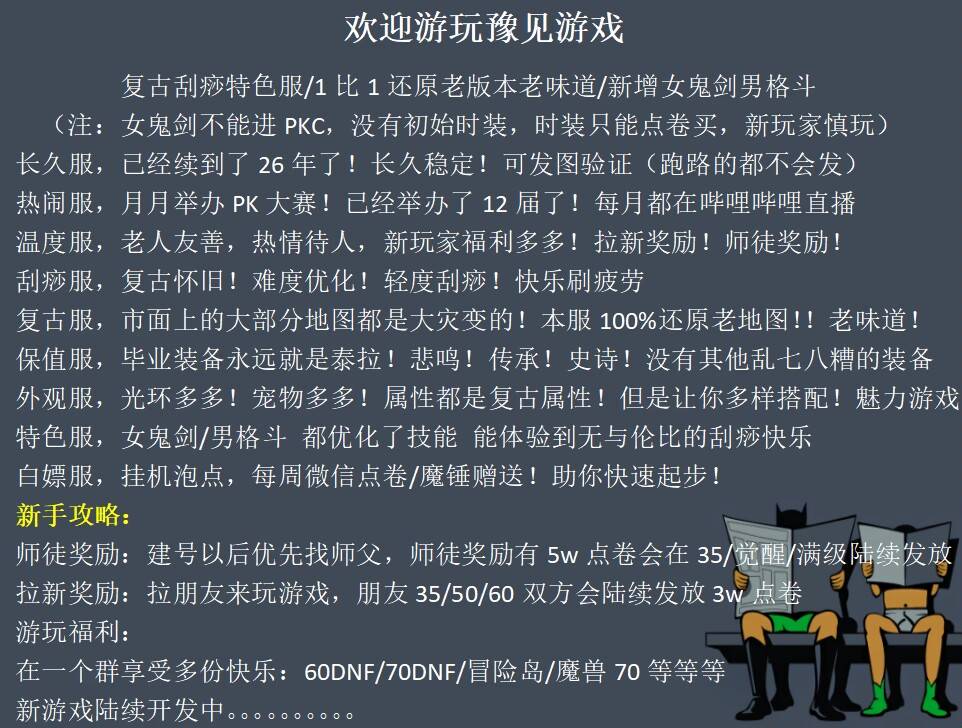 欢迎游玩豫见游戏

复古刮痧特色服/1比1还原老版本老味道/新增女鬼剑男格斗

（注：女鬼剑不能进PKC，没有初始时装，时装只能点卷买，新玩家慎玩）

长久服，已经续到了26年了！长久稳定！可发图验证（跑路的都不会发）

热闹服，月月举办PK大赛！已经举办了12届了！每月都在哔哩哔哩直播

温度服，老人友善，热情待人，新玩家福利多多！拉新奖励！师徒奖励！

刮痧服，复古怀旧！难度优化！轻度刮痧！快乐刷疲劳

复古服，市面上的大部分地图都是大灾变的！本服100%还原老地图！！老味道！

保值服，毕业装备永远就是泰拉！悲鸣！传承！史诗！没有其他乱七八糟的装备

外观服，光环多多！宠物多多！属性都是复古属性！但是让你多样搭配！魅力游戏

特色服，女鬼剑/男格斗 都优化了技能 能体验到无与伦比的刮痧快乐

白嫖服，挂机泡点，每周微信点卷/魔锤赠送！助你快速起步！

新手攻略：

师徒奖励：建号以后优先找师父，师徒奖励有5w点卷会在35/觉醒/满级陆续发放

拉新奖励：拉朋友来玩游戏，朋友35/50/60双方会陆续发放3w点卷

游玩福利：

在一个群享受多份快乐：60DNF/70DNF/冒险岛/魔兽70等等等

新游戏陆续开发中。。。。。。。。。